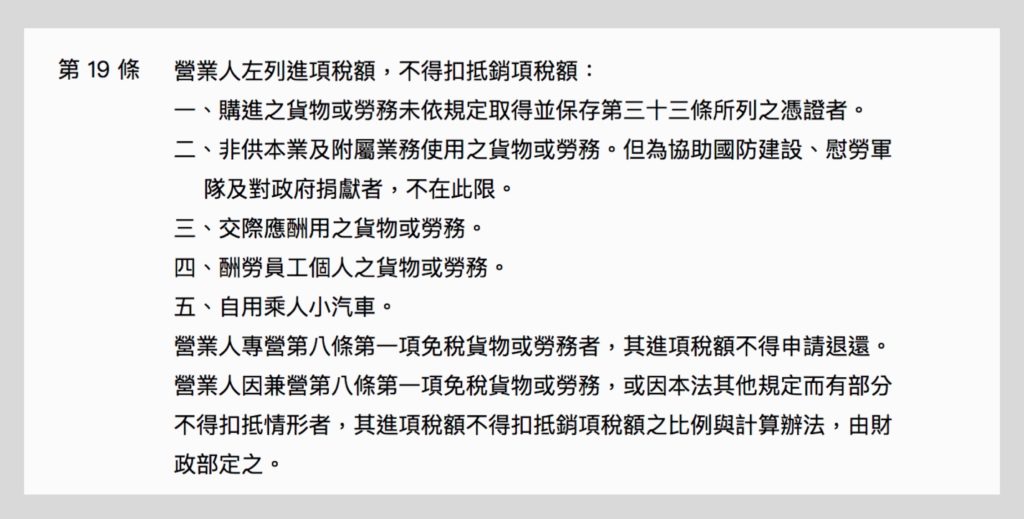 第 19 條

營業人左列進項稅額，不得扣抵銷項稅額：

一、購進之貨物或勞務未依規定取得並保存第三十三條所列之憑證者。

二、非供本業及附屬業務使用之貨物或勞務。但為協助國防建設、慰勞軍隊及對政府捐獻者，不在此限。

三、交際應酬用之貨物或勞務。

四、酬勞員工個人之貨物或勞務。

五、自用乘人小汽車。

營業人專營第八條第一項免稅貨物或勞務者，其進項稅額不得申請退還。

營業人因兼營第八條第一項免稅貨物或勞務，或因本法其他規定而有部分不得扣抵情形者，其進項稅額不得扣抵銷項稅額之比例與計算辦法，由財政部定之。